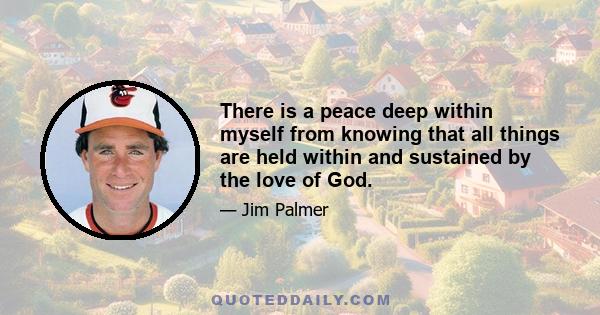 There is a peace deep within myself from knowing that all things are held within and sustained by the love of God.

— Jim Palmer

QUOTEDDAILY.COM